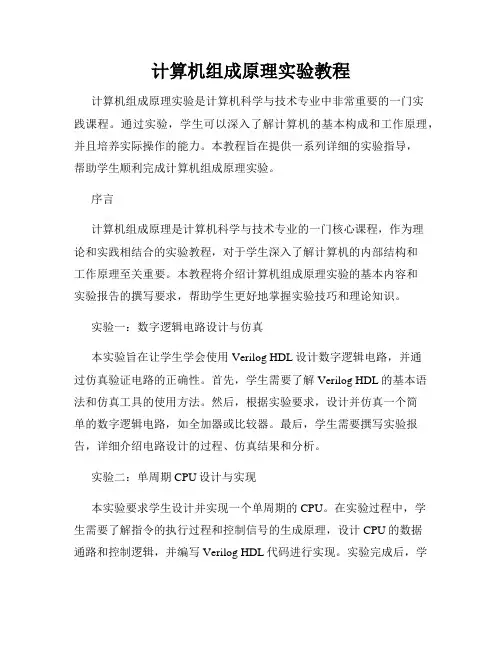 计算机组成原理实验教程

计算机组成原理实验是计算机科学与技术专业中非常重要的一门实践课程。通过实验，学生可以深入了解计算机的基本构成和工作原理，并且培养实际操作的能力。本教程旨在提供一系列详细的实验指导，帮助学生顺利完成计算机组成原理实验。

序言

计算机组成原理是计算机科学与技术专业的一门核心课程，作为理论和实践相结合的实验教程，对于学生深入了解计算机的内部结构和工作原理至关重要。本教程将介绍计算机组成原理实验的基本内容和实验报告的撰写要求，帮助学生更好地掌握实验技巧和理论知识。

实验一：数字逻辑电路设计与仿真

本实验旨在让学生学会使用 Verilog HDL 设计数字逻辑电路，并通过仿真验证电路的正确性。首先，学生需要了解 Verilog HDL 的基本语法和仿真工具的使用方法。然后，根据实验要求，设计并仿真一个简单的数字逻辑电路，如全加器或比较器。最后，学生需要撰写实验报告，详细介绍电路设计的过程、仿真结果和分析。

实验二：单周期 CPU 设计与实现

本实验要求学生设计并实现一个单周期的 CPU。在实验过程中，学生需要了解指令的执行过程和控制信号的生成原理，设计 CPU 的数据通路和控制逻辑，并编写 Verilog HDL 代码进行实现。实验完成后，学